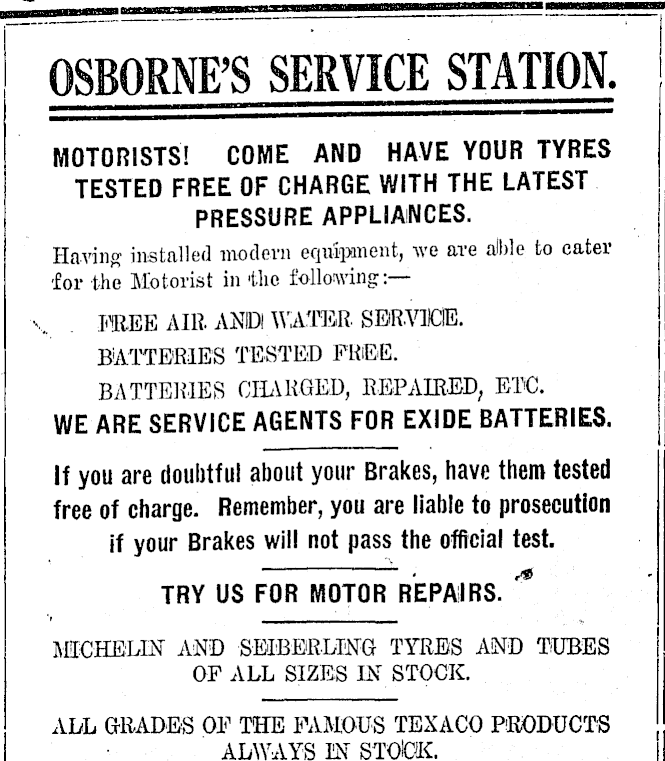 OSBORNE'S SERVICE STATION.

MOTORISTS! COME AND HAVE YOUR TYRES TESTED FREE OF CHARGE WITH THE LATEST PRESSURE APPLIANCES.

Having installed modern equipment, we are able to cater for the Motorist in the following:—

FREE AIR AND WATER SERVICE.

BATTERIES TESTED FREE.

BATTERIES CHARGED, REPAIRED, ETC.

WE ARE SERVICE AGENTS FOR EXIDE BATTERIES.

If you are doubtful about your Brakes, have them tested free of charge. Remember, you are liable to prosecution if your Brakes will not pass the official test.

TRY US FOR MOTOR REPAIRS.

MICHELIN AND SEIBERLING TYRES AND TUBES OF ALL SIZES IN STOCK.

ALL GRADES OF THE FAMOUS TEXACO PRODUCTS ALWAYS IN STOCK.